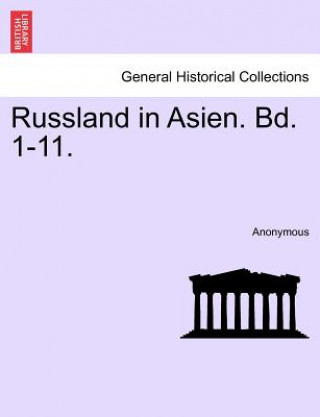 BRITISH LIBRARY

General Historical Collections

Russland in Asien. Bd. 1-11.

Anonymous